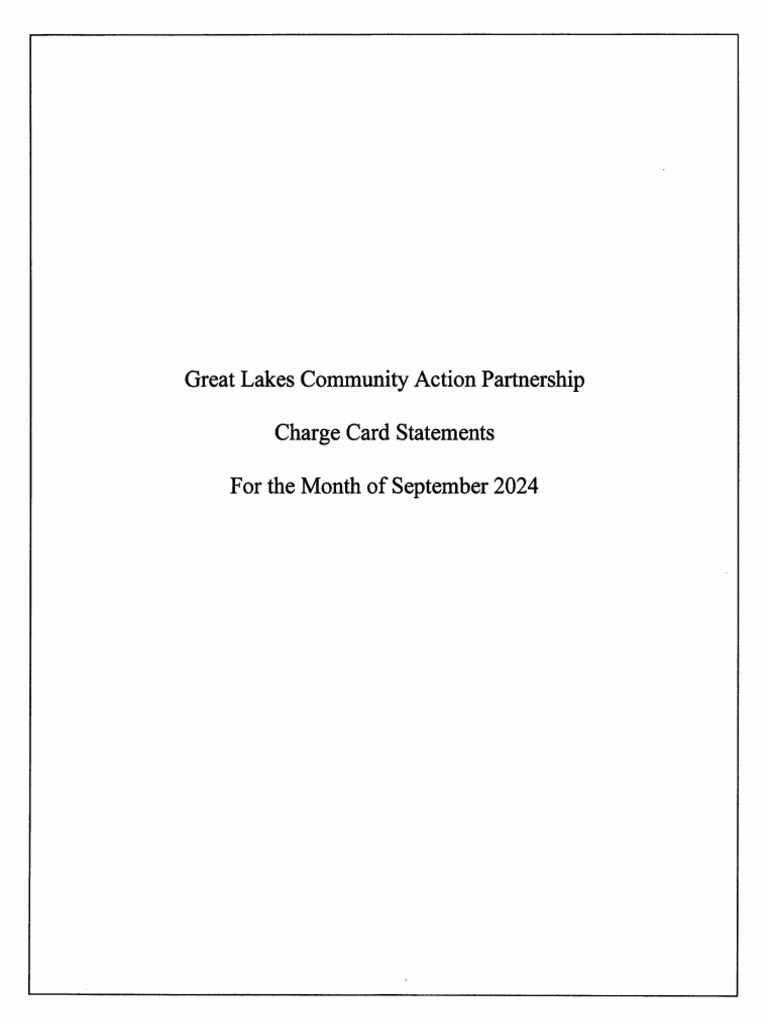 Great Lakes Community Action Partnership

Charge Card Statements

For the Month of September 2024